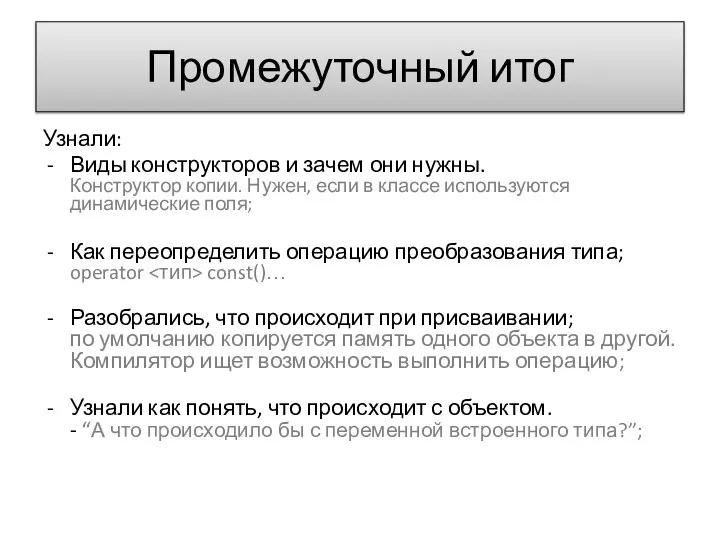 Промежуточный итог

Узнали:

- Виды конструкторов и зачем они нужны.
Конструктор копии. Нужен, если в классе используются динамические поля;

- Как переопределить операцию преобразования типа;
operator <тип> const()…

- Разобрались, что происходит при присваивании;
по умолчанию копируется память одного объекта в другой.
Компилятор ищет возможность выполнить операцию;

- Узнали как понять, что происходит с объектом.
- “А что происходило бы с переменной встроенного типа?”;